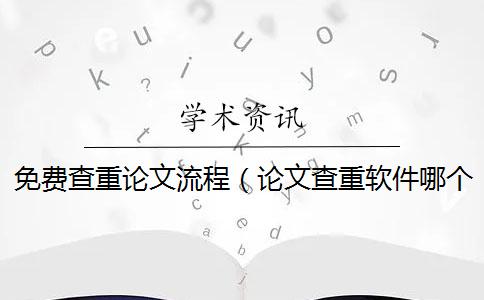 学术资讯

免费查重论文流程（论文查重软件哪个